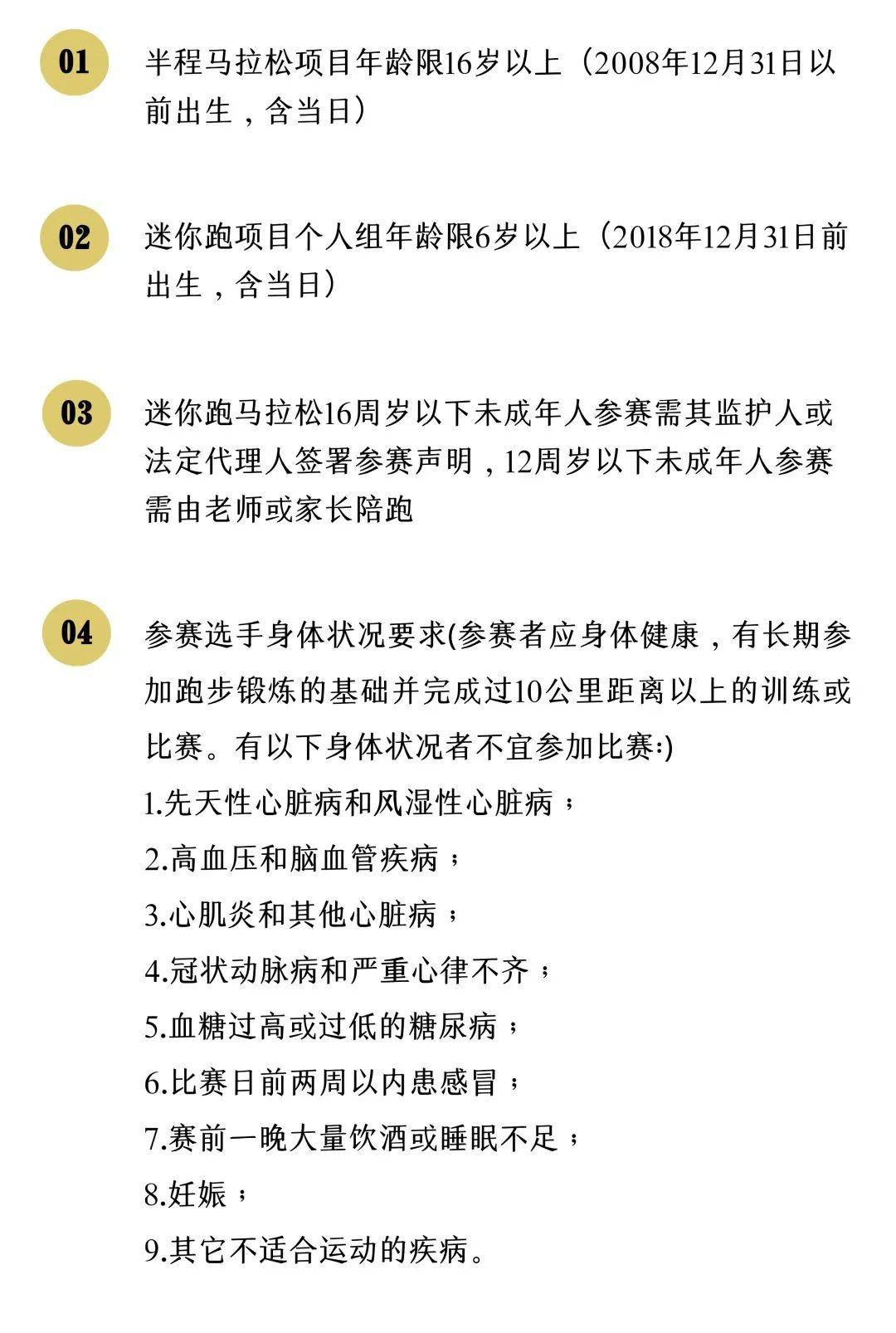 01

半程马拉松项目年龄限16岁以上（2008年12月31日以前出生，含当日）

02

迷你跑项目个人组年龄限6岁以上（2018年12月31日前出生，含当日）

03

迷你跑马拉松16周岁以下未成年人参赛需其监护人或法定代理人签署参赛声明，12周岁以下未成年人参赛需由老师或家长陪跑

04

参赛选手身体状况要求(参赛者应身体健康，有长期参加跑步锻炼的基础并完成过10公里距离以上的训练或比赛。有以下身体状况者不宜参加比赛:)

1.先天性心脏病和风湿性心脏病；

2.高血压和脑血管疾病；

3.心肌炎和其他心脏病；

4.冠状动脉病和严重心律不齐；

5.血糖过高或过低的糖尿病；

6.比赛日前两周以内患感冒；

7.赛前一晚大量饮酒或睡眠不足；

8.妊娠；

9.其它不适合运动的疾病。